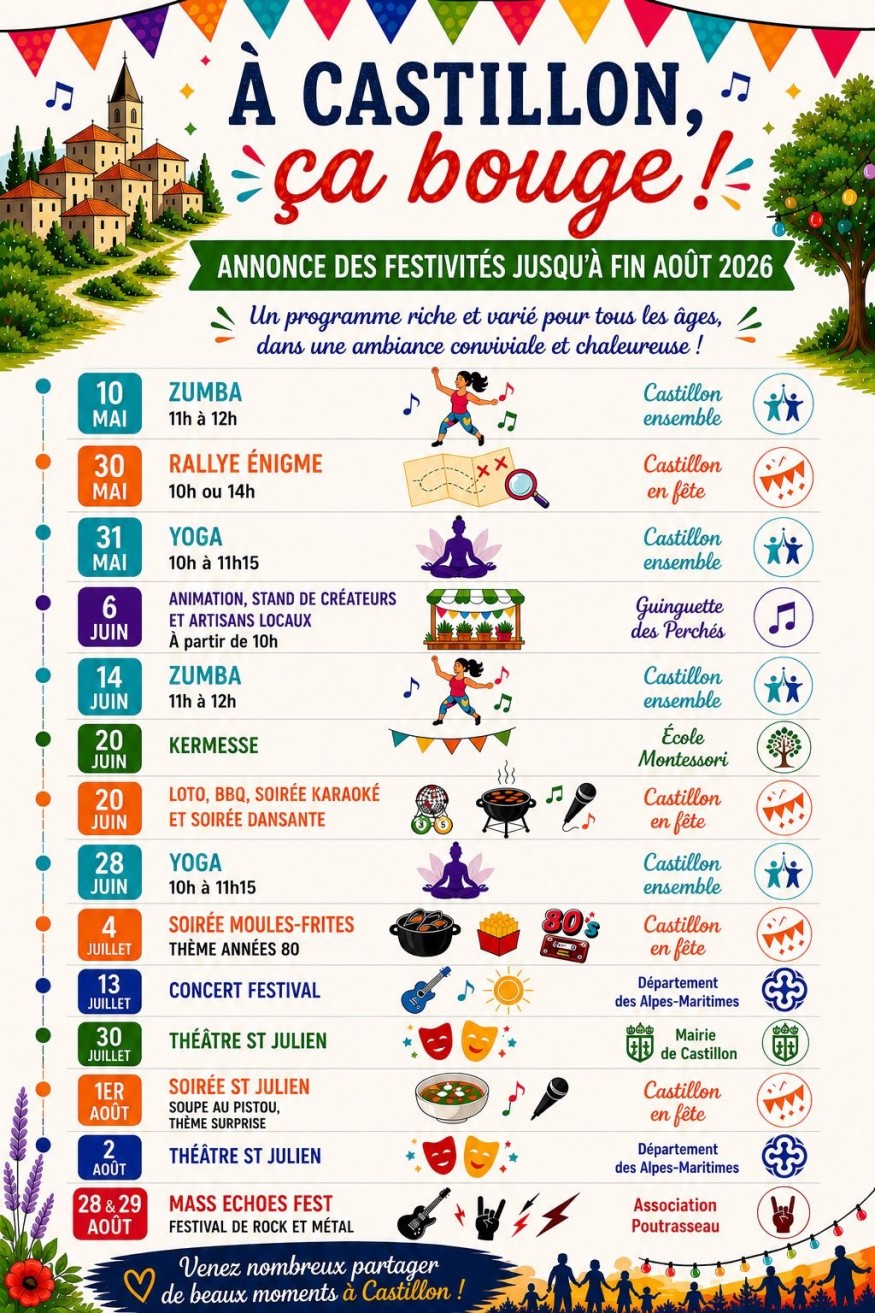 À CASTILLON, ça bouge !

ANNONCE DES FESTIVITÉS JUSQU'À FIN AOÛT 2026

Un programme riche et varié pour tous les âges, dans une ambiance conviviale et chaleureuse !

10 MAI
ZUMBA
11h à 12h
Castillon ensemble

30 MAI
RALLYE ÉNIGME
10h ou 14h
Castillon en fête

31 MAI
YOGA
10h à 11h15
Castillon ensemble

6 JUIN
ANIMATION, STAND DE CRÉATEURS ET ARTISANS LOCAUX
À partir de 10h
Guinguette des Perchés

14 JUIN
ZUMBA
11h à 12h
Castillon ensemble

20 JUIN
KERMESSE
École Montessori

20 JUIN
LOTO, BBQ, SOIRÉE KARAOKÉ ET SOIRÉE DANSANTE
Castillon en fête

28 JUIN
YOGA
10h à 11h15
Castillon ensemble

4 JUILLET
SOIRÉE MOULES-FRITES
THÈME ANNÉES 80
80's
Castillon en fête

13 JUILLET
CONCERT FESTIVAL
Département des Alpes-Maritimes

30 JUILLET
THÉÂTRE ST JULIEN
Mairie de Castillon

1ER AOÛT
SOIRÉE ST JULIEN
SOUPE AU PISTOU, THÈME SURPRISE
Castillon en fête

2 AOÛT
THÉÂTRE ST JULIEN
Département des Alpes-Maritimes

28 & 29 AOÛT
MASS ECHOES FEST
FESTIVAL DE ROCK ET MÉTAL
Association Poutrasseau

Venez nombreux partager de beaux moments à Castillon !